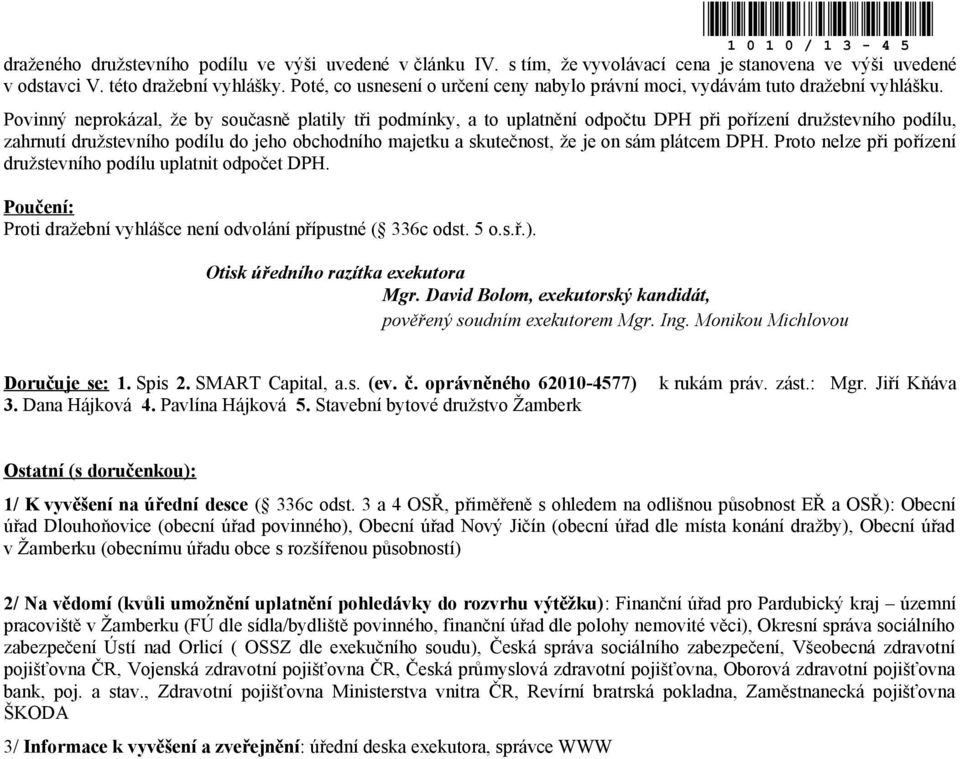 1 0 1 0 / 1 3 - 4 5

draženého družstevního podílu ve výši uvedené v článku IV. s tím, že vyvolávací cena je stanovena ve výši uvedené v odstavci V. této dražební vyhlášky. Poté, co usnesení o určení ceny nabylo právní moci, vydávám tuto dražební vyhlášku.

Povinný neprokázal, že by současně platily tři podmínky, a to uplatnění odpočtu DPH při pořízení družstevního podílu, zahrnutí družstevního podílu do jeho obchodního majetku a skutečnost, že je on sám plátcem DPH. Proto nelze při pořízení družstevního podílu uplatnit odpočet DPH.

Poučení:
Proti dražební vyhlášce není odvolání přípustné (§ 336c odst. 5 o.s.ř.).

Otisk úředního razítka exekutora
Mgr. David Bolom, exekutorský kandidát,
pověřený soudním exekutorem Mgr. Ing. Monikou Michlovou

Doručuje se: 1. Spis 2. SMART Capital, a.s. (ev. č. oprávněného 62010-4577) k rukám práv. zást.: Mgr. Jiří Kňáva 3. Dana Hájková 4. Pavlína Hájková 5. Stavební bytové družstvo Žamberk

Ostatní (s doručenkou):

1/ K vyvěšení na úřední desce (§ 336c odst. 3 a 4 OSŘ, přiměřeně s ohledem na odlišnou působnost EŘ a OSŘ): Obecní úřad Dlouhoňovice (obecní úřad povinného), Obecní úřad Nový Jičín (obecní úřad dle místa konání dražby), Obecní úřad v Žamberku (obecnímu úřadu obce s rozšířenou působností)

2/ Na vědomí (kvůli umožnění uplatnění pohledávky do rozvrhu výtěžku): Finanční úřad pro Pardubický kraj – územní pracoviště v Žamberku (FÚ dle sídla/bydliště povinného, finanční úřad dle polohy nemovité věci), Okresní správa sociálního zabezpečení Ústí nad Orlicí ( OSSZ dle exekučního soudu), Česká správa sociálního zabezpečení, Všeobecná zdravotní pojišťovna ČR, Vojenská zdravotní pojišťovna ČR, Česká průmyslová zdravotní pojišťovna, Oborová zdravotní pojišťovna bank, poj. a stav., Zdravotní pojišťovna Ministerstva vnitra ČR, Revírní bratrská pokladna, Zaměstnanecká pojišťovna ŠKODA

3/ Informace k vyvěšení a zveřejnění: úřední deska exekutora, správce WWW